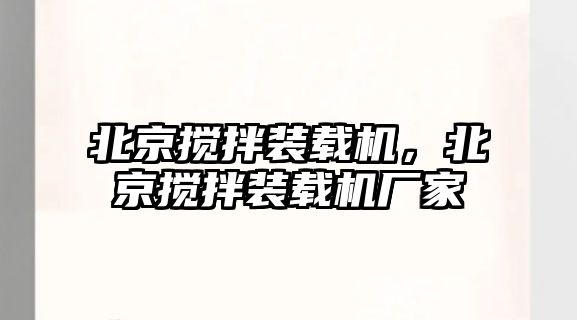 北京搅拌装载机，北京搅拌装载机厂家